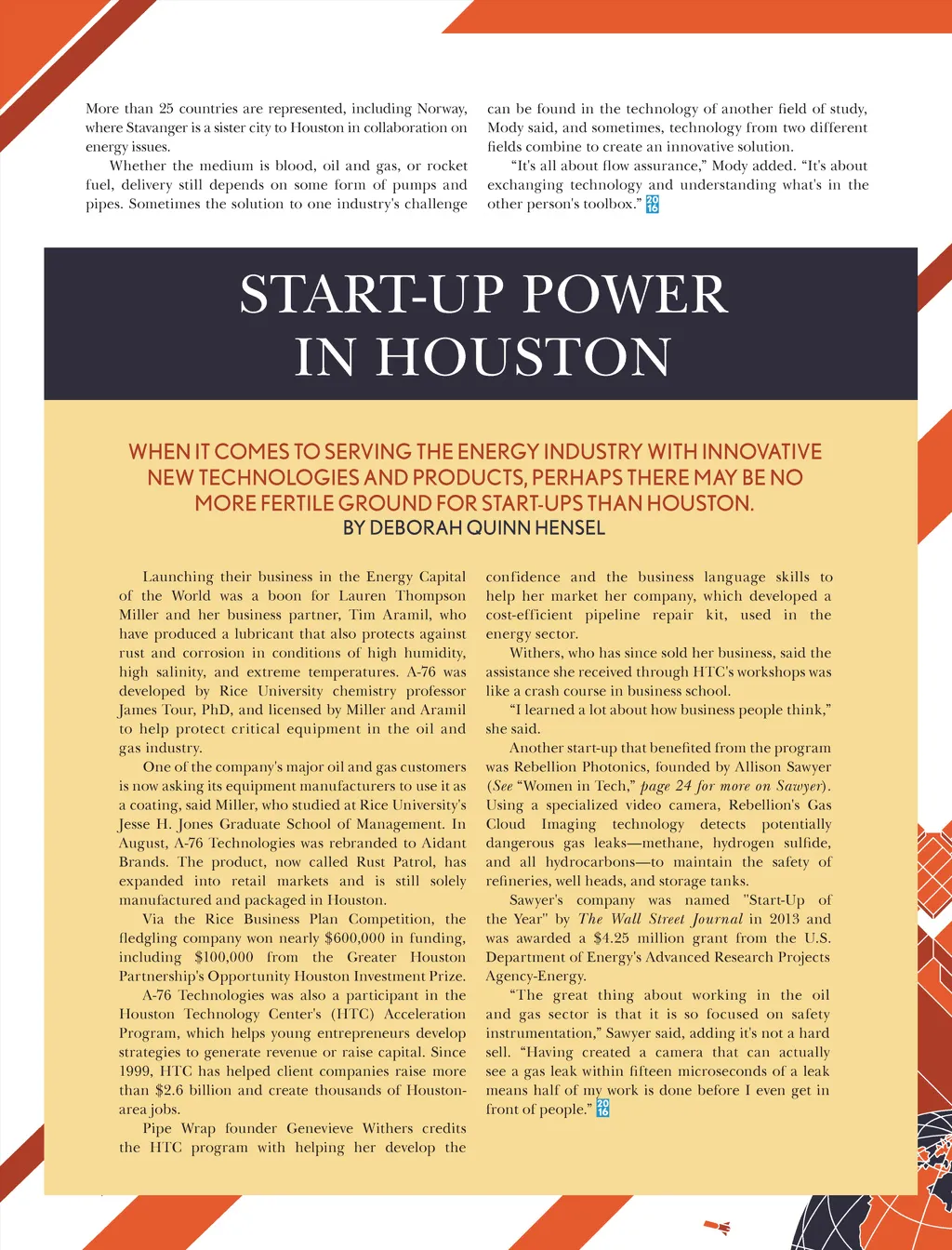 More than 25 countries are represented, including Norway, where Stavanger is a sister city to Houston in collaboration on energy issues.

Whether the medium is blood, oil and gas, or rocket fuel, delivery still depends on some form of pumps and pipes. Sometimes the solution to one industry's challenge can be found in the technology of another field of study, Mody said, and sometimes, technology from two different fields combine to create an innovative solution.

"It's all about flow assurance," Mody added. "It's about exchanging technology and understanding what's in the other person's toolbox." 20 16

START-UP POWER IN HOUSTON

WHEN IT COMES TO SERVING THE ENERGY INDUSTRY WITH INNOVATIVE NEW TECHNOLOGIES AND PRODUCTS, PERHAPS THERE MAY BE NO MORE FERTILE GROUND FOR START-UPS THAN HOUSTON.
BY DEBORAH QUINN HENSEL

Launching their business in the Energy Capital of the World was a boon for Lauren Thompson Miller and her business partner, Tim Aramil, who have produced a lubricant that also protects against rust and corrosion in conditions of high humidity, high salinity, and extreme temperatures. A-76 was developed by Rice University chemistry professor James Tour, PhD, and licensed by Miller and Aramil to help protect critical equipment in the oil and gas industry.

One of the company's major oil and gas customers is now asking its equipment manufacturers to use it as a coating, said Miller, who studied at Rice University's Jesse H. Jones Graduate School of Management. In August, A-76 Technologies was rebranded to Aidant Brands. The product, now called Rust Patrol, has expanded into retail markets and is still solely manufactured and packaged in Houston.

Via the Rice Business Plan Competition, the fledgling company won nearly $600,000 in funding, including $100,000 from the Greater Houston Partnership's Opportunity Houston Investment Prize.

A-76 Technologies was also a participant in the Houston Technology Center's (HTC) Acceleration Program, which helps young entrepreneurs develop strategies to generate revenue or raise capital. Since 1999, HTC has helped client companies raise more than $2.6 billion and create thousands of Houston-area jobs.

Pipe Wrap founder Genevieve Withers credits the HTC program with helping her develop the confidence and the business language skills to help her market her company, which developed a cost-efficient pipeline repair kit, used in the energy sector.

Withers, who has since sold her business, said the assistance she received through HTC's workshops was like a crash course in business school.

"I learned a lot about how business people think," she said.

Another start-up that benefited from the program was Rebellion Photonics, founded by Allison Sawyer (See "Women in Tech," page 24 for more on Sawyer). Using a specialized video camera, Rebellion's Gas Cloud Imaging technology detects potentially dangerous gas leaks—methane, hydrogen sulfide, and all hydrocarbons—to maintain the safety of refineries, well heads, and storage tanks.

Sawyer's company was named "Start-Up of the Year" by The Wall Street Journal in 2013 and was awarded a $4.25 million grant from the U.S. Department of Energy's Advanced Research Projects Agency-Energy.

"The great thing about working in the oil and gas sector is that it is so focused on safety instrumentation," Sawyer said, adding it's not a hard sell. "Having created a camera that can actually see a gas leak within fifteen microseconds of a leak means half of my work is done before I even get in front of people." 20 16